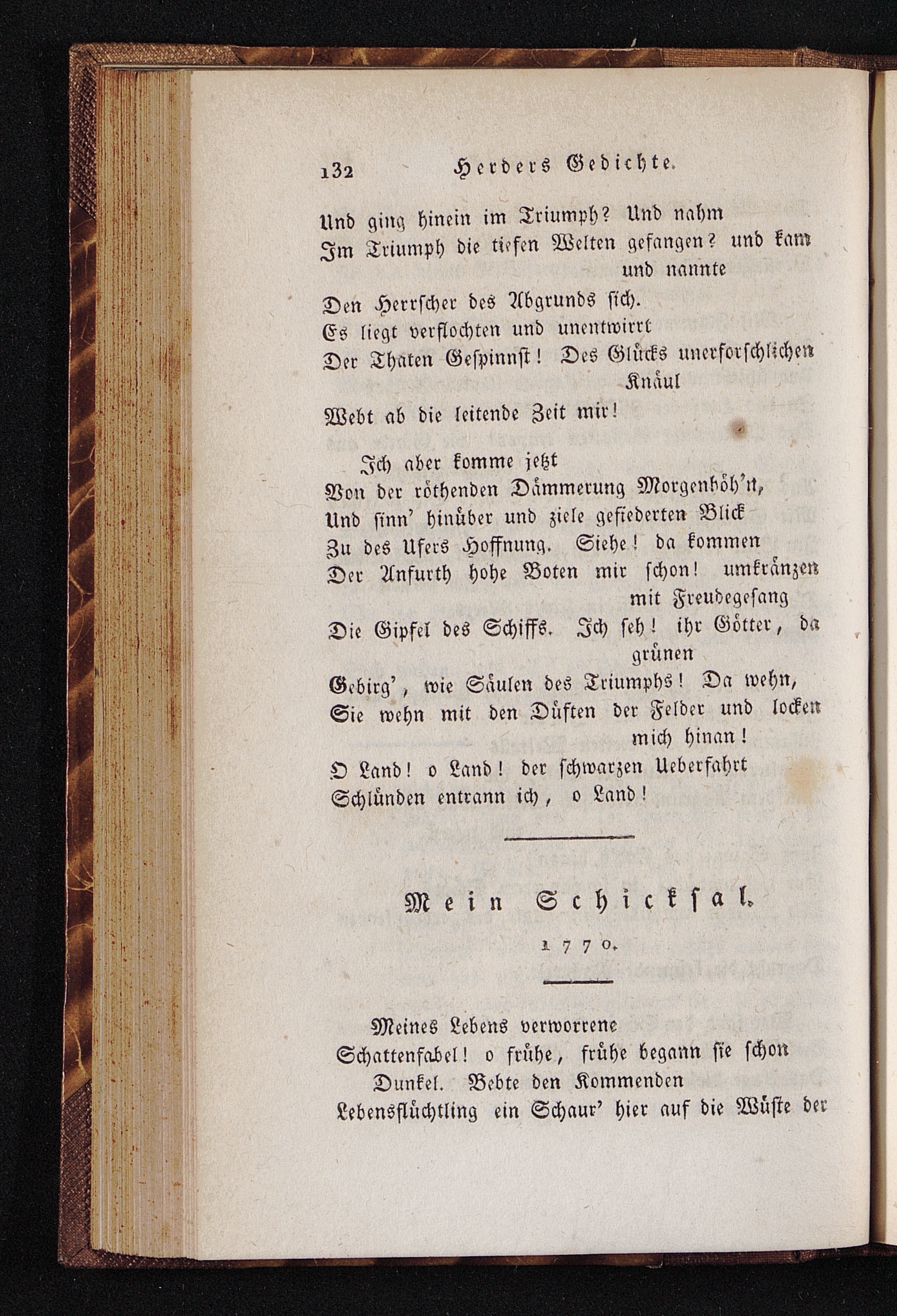 132 Herders Gedichte.

Und ging hinein im Triumph? Und nahm
Im Triumph die tiefen Welten gefangen? und kam und nannte
Den Herrscher des Abgrunds sich.
Es liegt verflochten und unentwirrt
Der Thaten Gespinnst! Des Glücks unerforschlichen Knäul
Webt ab die leitende Zeit mir!

Ich aber komme jetzt
Von der röthenden Dämmerung Morgenhöh'n,
Und sinn' hinüber und ziele gefiederten Blick
Zu des Ufers Hoffnung. Siehe! da kommen
Der Anfurth hohe Boten mir schon! umkränzen mit Freudegesang
Die Gipfel des Schiffs. Ich seh! ihr Götter, da grünen
Gebirg', wie Säulen des Triumphs! Da wehn,
Sie wehn mit den Düften der Felder und locken mich hinan!
O Land! o Land! der schwarzen Ueberfahrt
Schlünden entrann ich, o Land!

Mein Schicksal.

1770.

Meines Lebens verworrene
Schattenfabel! o frühe, frühe begann sie schon
Dunkel. Bebte den Kommenden
Lebensflüchtling ein Schaur' hier auf die Wüste der